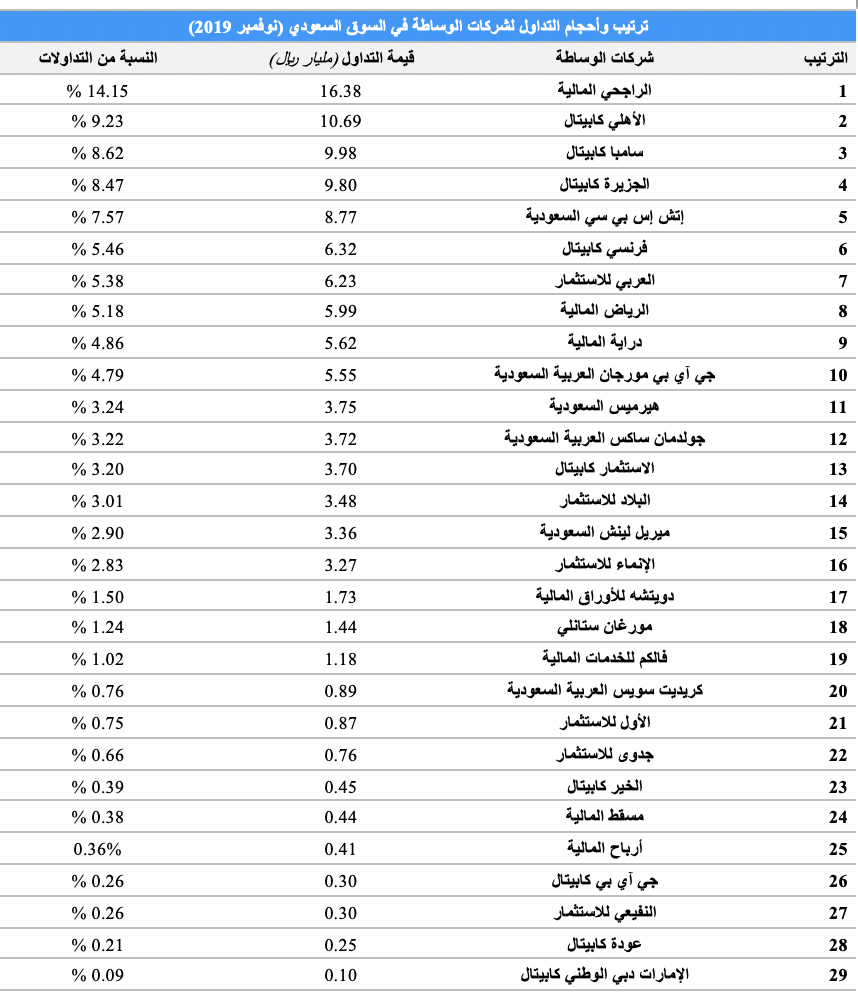 ترتيب وأحجام التداول لشركات الوساطة في السوق السعودي (نوفمبر 2019)

| الترتيب | شركات الوساطة | قيمة التداول (مليار ريال) | النسبة من التداولات |
|---|---|---|---|
| 1 | الراجحي المالية | 16.38 | % 14.15 |
| 2 | الأهلي كابيتال | 10.69 | % 9.23 |
| 3 | سامبا كابيتال | 9.98 | % 8.62 |
| 4 | الجزيرة كابيتال | 9.80 | % 8.47 |
| 5 | إتش إس بي سي السعودية | 8.77 | % 7.57 |
| 6 | فرنسي كابيتال | 6.32 | % 5.46 |
| 7 | العربي للاستثمار | 6.23 | % 5.38 |
| 8 | الرياض المالية | 5.99 | % 5.18 |
| 9 | دراية المالية | 5.62 | % 4.86 |
| 10 | جي آي بي مورجان العربية السعودية | 5.55 | % 4.79 |
| 11 | هيرميس السعودية | 3.75 | % 3.24 |
| 12 | جولدمان ساكس العربية السعودية | 3.72 | % 3.22 |
| 13 | الاستثمار كابيتال | 3.70 | % 3.20 |
| 14 | البلاد للاستثمار | 3.48 | % 3.01 |
| 15 | ميريل لينش السعودية | 3.36 | % 2.90 |
| 16 | الإنماء للاستثمار | 3.27 | % 2.83 |
| 17 | دويتشه للأوراق المالية | 1.73 | % 1.50 |
| 18 | مورغان ستانلي | 1.44 | % 1.24 |
| 19 | فالكم للخدمات المالية | 1.18 | % 1.02 |
| 20 | كريديت سويس العربية السعودية | 0.89 | % 0.76 |
| 21 | الأول للاستثمار | 0.87 | % 0.75 |
| 22 | جدوى للاستثمار | 0.76 | % 0.66 |
| 23 | الخير كابيتال | 0.45 | % 0.39 |
| 24 | مسقط المالية | 0.44 | % 0.38 |
| 25 | أرباح المالية | 0.41 | 0.36% |
| 26 | جي آي بي كابيتال | 0.30 | % 0.26 |
| 27 | النفيعي للاستثمار | 0.30 | % 0.26 |
| 28 | عودة كابيتال | 0.25 | % 0.21 |
| 29 | الإمارات دبي الوطني كابيتال | 0.10 | % 0.09 |